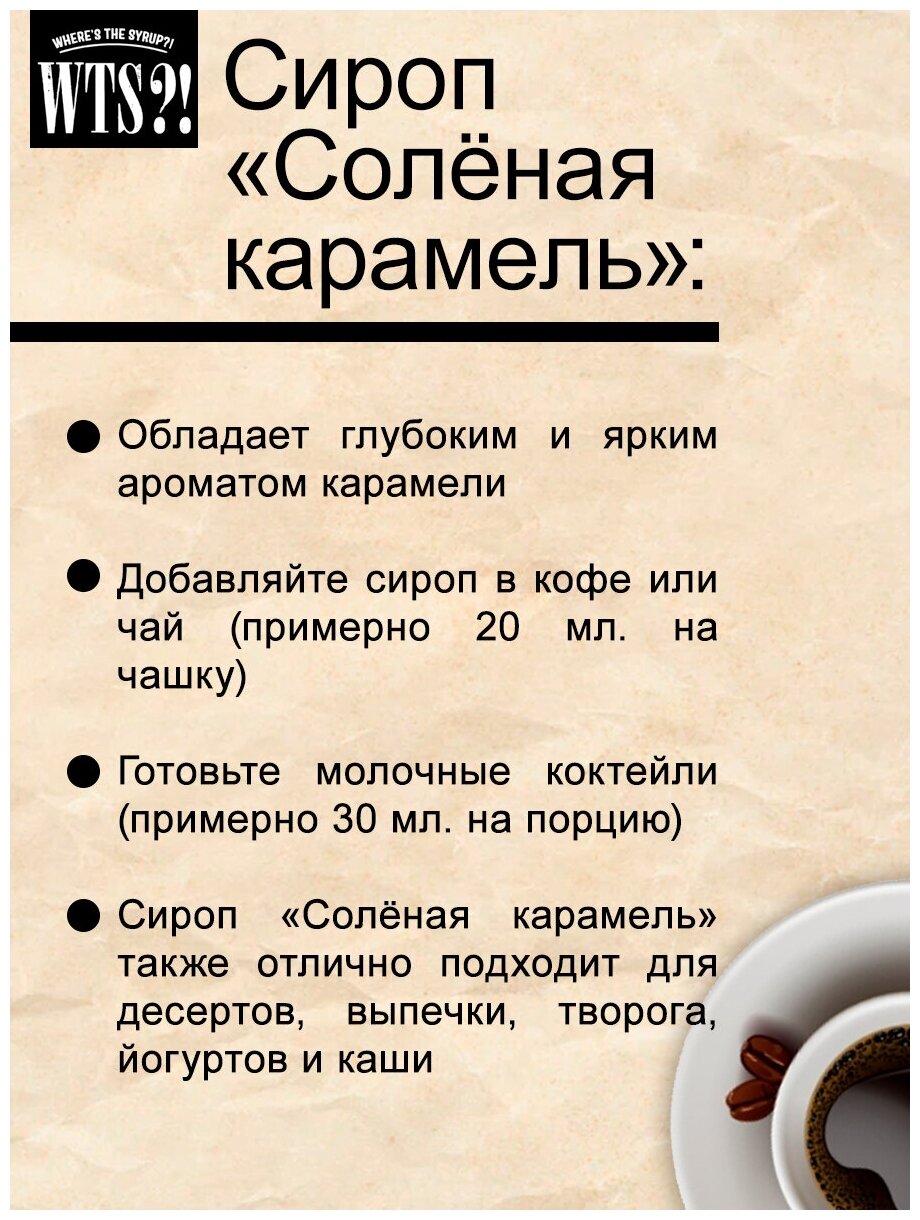 WHERE'S THE SYRUP?!
WTS?!

Сироп «Солёная карамель»:

● Обладает глубоким и ярким ароматом карамели

● Добавляйте сироп в кофе или чай (примерно 20 мл. на чашку)

● Готовьте молочные коктейли (примерно 30 мл. на порцию)

● Сироп «Солёная карамель» также отлично подходит для десертов, выпечки, творога, йогуртов и каши